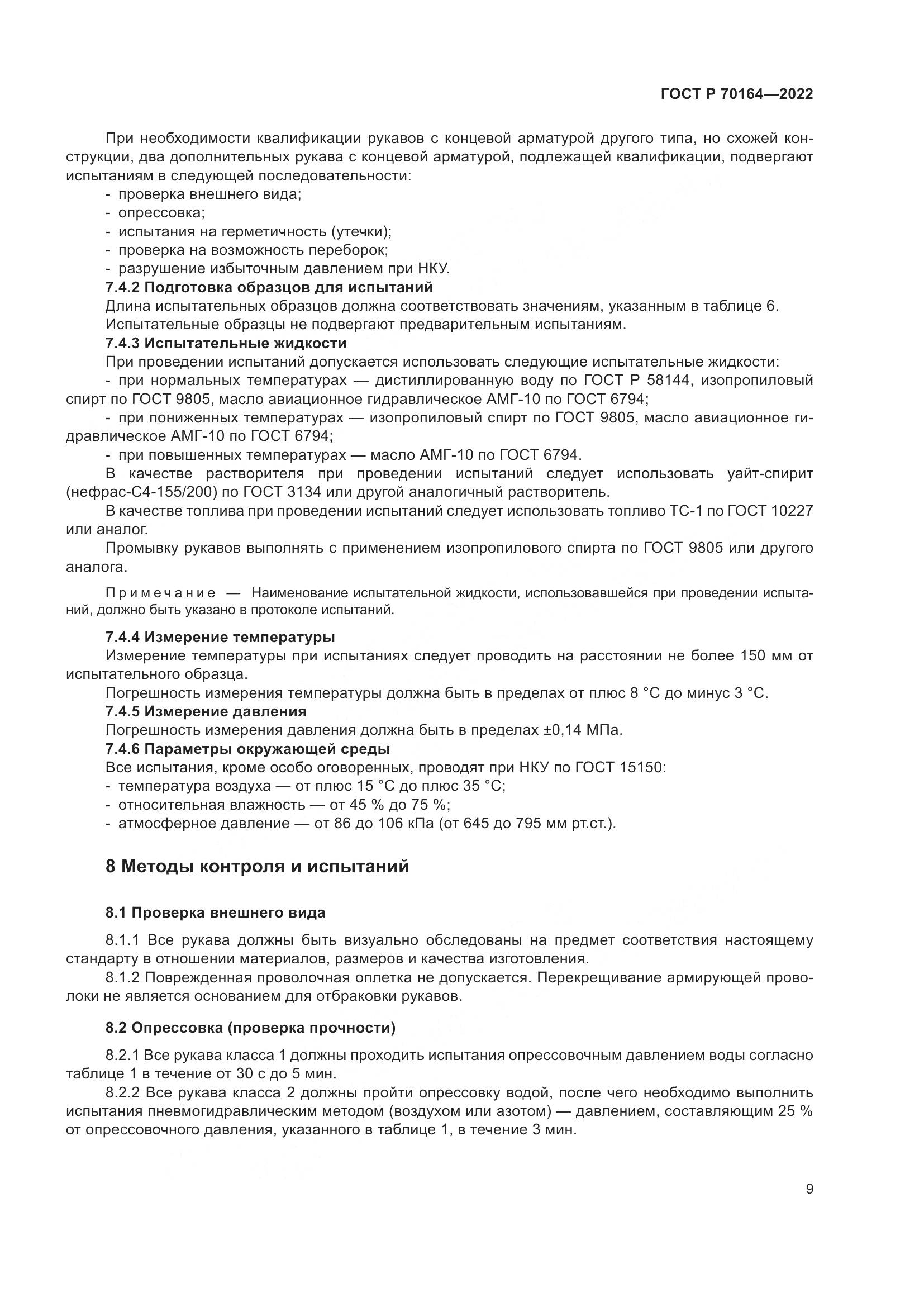 ГОСТ Р 70164—2022

При необходимости квалификации рукавов с концевой арматурой другого типа, но схожей конструкции, два дополнительных рукава с концевой арматурой, подлежащей квалификации, подвергают испытаниям в следующей последовательности:
- проверка внешнего вида;
- опрессовка;
- испытания на герметичность (утечки);
- проверка на возможность переборок;
- разрушение избыточным давлением при НКУ.
7.4.2 Подготовка образцов для испытаний
Длина испытательных образцов должна соответствовать значениям, указанным в таблице 6.
Испытательные образцы не подвергают предварительным испытаниям.
7.4.3 Испытательные жидкости
При проведении испытаний допускается использовать следующие испытательные жидкости:
- при нормальных температурах — дистиллированную воду по ГОСТ Р 58144, изопропиловый спирт по ГОСТ 9805, масло авиационное гидравлическое АМГ-10 по ГОСТ 6794;
- при пониженных температурах — изопропиловый спирт по ГОСТ 9805, масло авиационное гидравлическое АМГ-10 по ГОСТ 6794;
- при повышенных температурах — масло АМГ-10 по ГОСТ 6794.
В качестве растворителя при проведении испытаний следует использовать уайт-спирит (нефрас-С4-155/200) по ГОСТ 3134 или другой аналогичный растворитель.
В качестве топлива при проведении испытаний следует использовать топливо ТС-1 по ГОСТ 10227 или аналог.
Промывку рукавов выполнять с применением изопропилового спирта по ГОСТ 9805 или другого аналога.

Примечание — Наименование испытательной жидкости, использовавшейся при проведении испытаний, должно быть указано в протоколе испытаний.

7.4.4 Измерение температуры
Измерение температуры при испытаниях следует проводить на расстоянии не более 150 мм от испытательного образца.
Погрешность измерения температуры должна быть в пределах от плюс 8 °С до минус 3 °С.
7.4.5 Измерение давления
Погрешность измерения давления должна быть в пределах ±0,14 МПа.
7.4.6 Параметры окружающей среды
Все испытания, кроме особо оговоренных, проводят при НКУ по ГОСТ 15150:
- температура воздуха — от плюс 15 °С до плюс 35 °С;
- относительная влажность — от 45 % до 75 %;
- атмосферное давление — от 86 до 106 кПа (от 645 до 795 мм рт.ст.).

8 Методы контроля и испытаний

8.1 Проверка внешнего вида

8.1.1 Все рукава должны быть визуально обследованы на предмет соответствия настоящему стандарту в отношении материалов, размеров и качества изготовления.
8.1.2 Поврежденная проволочная оплетка не допускается. Перекрещивание армирующей проволоки не является основанием для отбраковки рукавов.

8.2 Опрессовка (проверка прочности)

8.2.1 Все рукава класса 1 должны проходить испытания опрессовочным давлением воды согласно таблице 1 в течение от 30 с до 5 мин.
8.2.2 Все рукава класса 2 должны пройти опрессовку водой, после чего необходимо выполнить испытания пневмогидравлическим методом (воздухом или азотом) — давлением, составляющим 25 % от опрессовочного давления, указанного в таблице 1, в течение 3 мин.

9